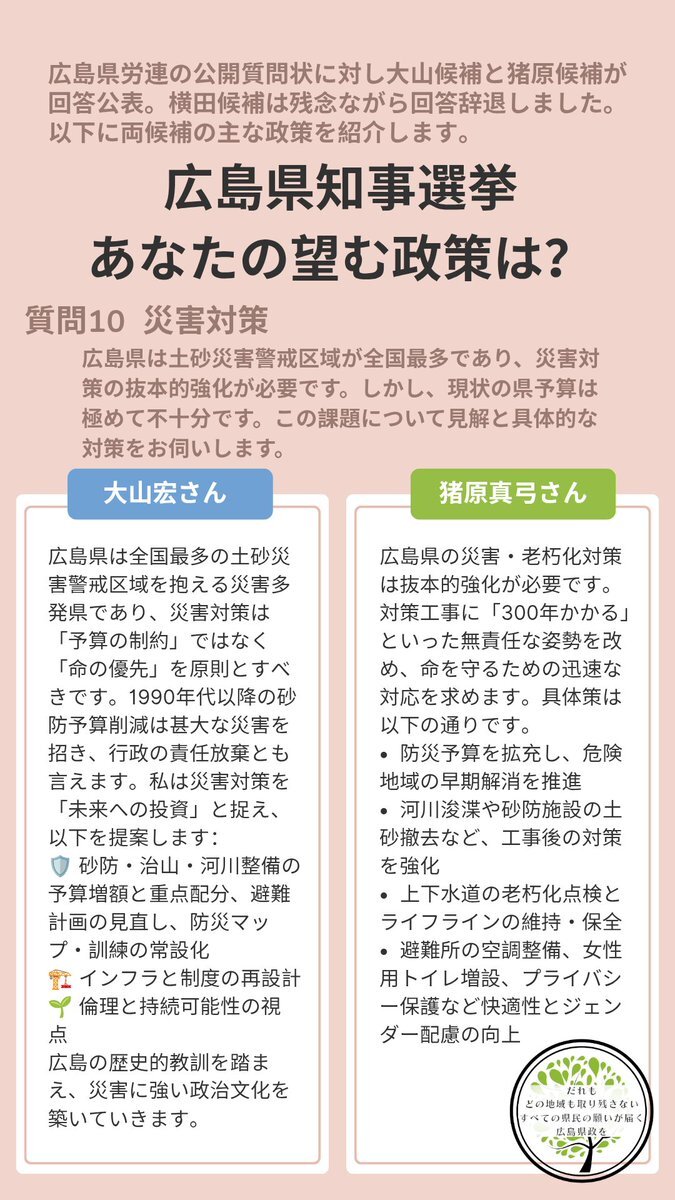 広島県労連の公開質問状に対し大山候補と猪原候補が回答公表。横田候補は残念ながら回答辞退しました。以下に両候補の主な政策を紹介します。

広島県知事選挙
あなたの望む政策は?

質問10 災害対策

広島県は土砂災害警戒区域が全国最多であり、災害対策の抜本的強化が必要です。しかし、現状の県予算は極めて不十分です。この課題について見解と具体的な対策をお伺いします。

大山宏さん

広島県は全国最多の土砂災害警戒区域を抱える災害多発県であり、災害対策は「予算の制約」ではなく「命の優先」を原則とすべきです。1990年代以降の砂防予算削減は甚大な災害を招き、行政の責任放棄とも言えます。私は災害対策を「未来への投資」と捉え、以下を提案します:
🛡️ 砂防・治山・河川整備の予算増額と重点配分、避難計画の見直し、防災マップ・訓練の常設化
🏗️ インフラと制度の再設計
🌱 倫理と持続可能性の視点
広島の歴史的教訓を踏まえ、災害に強い政治文化を築いていきます。

猪原真弓さん

広島県の災害・老朽化対策は抜本的強化が必要です。対策工事に「300年かかる」といった無責任な姿勢を改め、命を守るための迅速な対応を求めます。具体策は以下の通りです。
• 防災予算を拡充し、危険地域の早期解消を推進
• 河川浚渫や砂防施設の土砂撤去など、工事後の対策を強化
• 上下水道の老朽化点検とライフラインの維持・保全
• 避難所の空調整備、女性用トイレ増設、プライバシー保護など快適性とジェンダー配慮の向上

だれも
どの地域も取り残さない
すべての県民の願いが届く
広島県政を